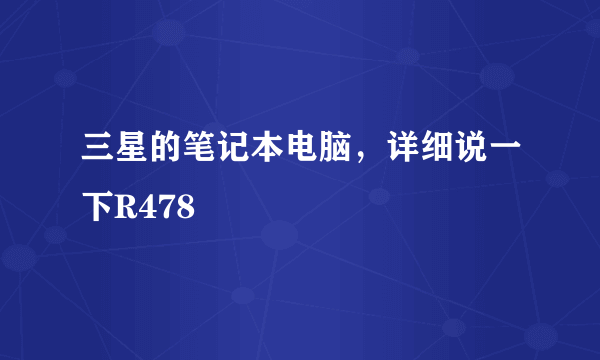 三星的笔记本电脑，详细说一下R478